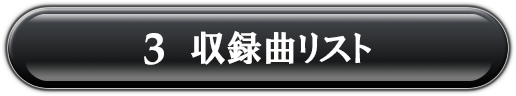 3 収録曲リスト